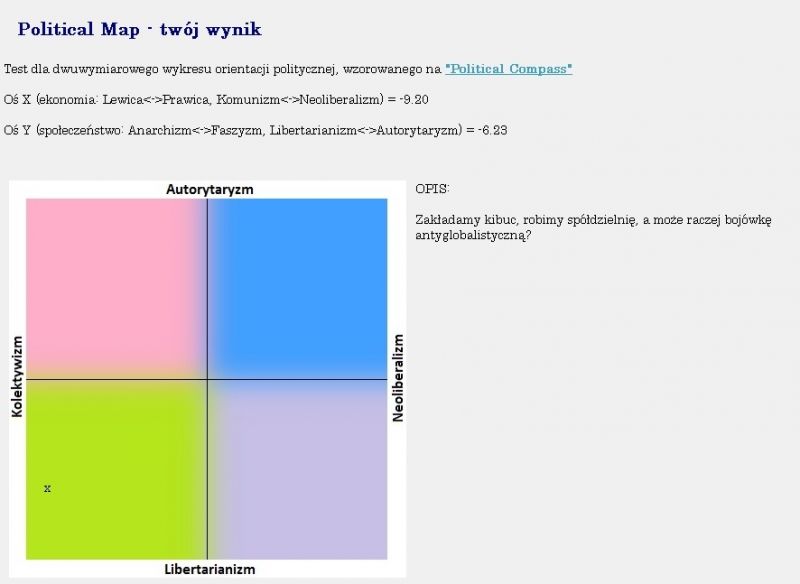 Political Map - twój wynik

Test dla dwuwymiarowego wykresu orientacji politycznej, wzorowanego na "Political Compass"

Oś X (ekonomia: Lewica<->Prawica, Komunizm<->Neoliberalizm) = -9.20

Oś Y (społeczeństwo: Anarchizm<->Faszyzm, Libertarianizm<->Autorytaryzm) = -6.23

Autorytaryzm

Kolektywizm

Neoliberalizm

x

Libertarianizm

OPIS:

Zakładamy kibuc, robimy spółdzielnię, a może raczej bojówkę antyglobalistyczną?